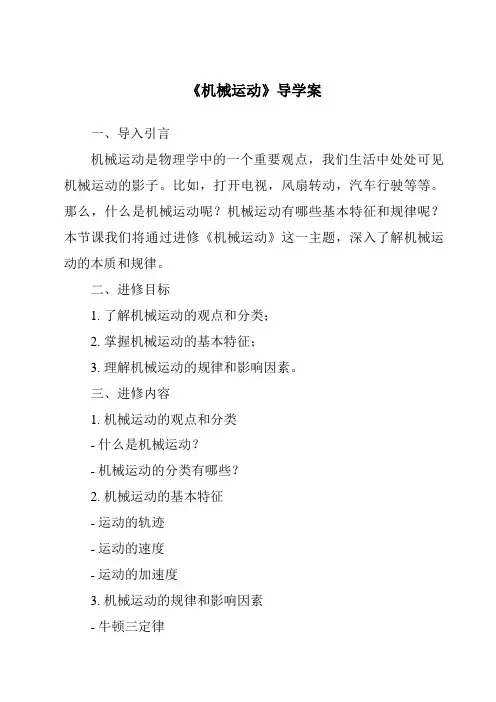 《机械运动》导学案

一、导入引言

机械运动是物理学中的一个重要观点，我们生活中处处可见机械运动的影子。比如，打开电视，风扇转动，汽车行驶等等。那么，什么是机械运动呢？机械运动有哪些基本特征和规律呢？本节课我们将通过进修《机械运动》这一主题，深入了解机械运动的本质和规律。

二、进修目标

1. 了解机械运动的观点和分类；

2. 掌握机械运动的基本特征；

3. 理解机械运动的规律和影响因素。

三、进修内容

1. 机械运动的观点和分类

- 什么是机械运动？

- 机械运动的分类有哪些？

2. 机械运动的基本特征

- 运动的轨迹

- 运动的速度

- 运动的加速度

3. 机械运动的规律和影响因素

- 牛顿三定律